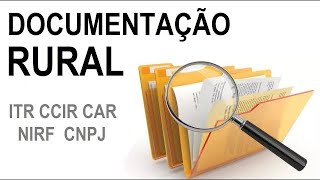 DOCUMENTAÇÃO RURAL

ITR CCIR CAR
NIRF CNPJ